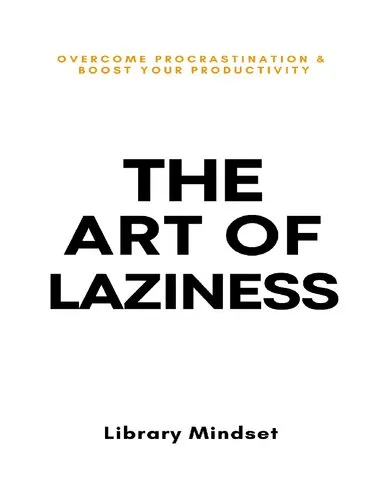 OVERCOME PROCRASTINATION & BOOST YOUR PRODUCTIVITY

THE ART OF LAZINESS

Library Mindset